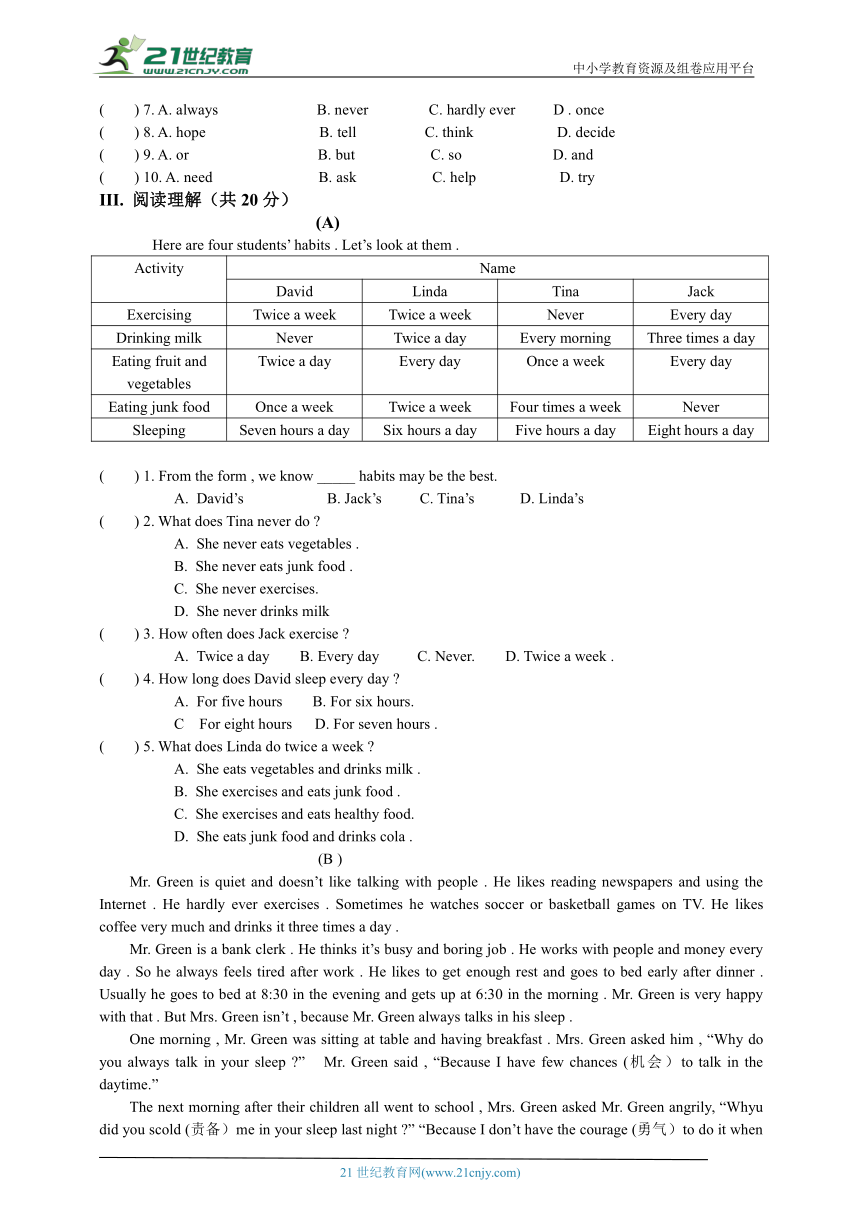 21世纪教育
www.21cnjy.com
中小学教育资源及组卷应用平台

(　　) 7. A. always　　B. never　　C. hardly ever　　D . once
(　　) 8. A. hope　　B. tell　　C. think　　D. decide
(　　) 9. A. or　　B. but　　C. so　　D. and
(　　) 10. A. need　　B. ask　　C. help　　D. try

III. 阅读理解（共 20 分）

(A)

Here are four students' habits . Let's look at them .

| Activity | Name | | | |
|---|---|---|---|---|
| | David | Linda | Tina | Jack |
| Exercising | Twice a week | Twice a week | Never | Every day |
| Drinking milk | Never | Twice a day | Every morning | Three times a day |
| Eating fruit and vegetables | Twice a day | Every day | Once a week | Every day |
| Eating junk food | Once a week | Twice a week | Four times a week | Never |
| Sleeping | Seven hours a day | Six hours a day | Five hours a day | Eight hours a day |

(　　) 1. From the form , we know _____ habits may be the best.
A. David's　　B. Jack's　　C. Tina's　　D. Linda's
(　　) 2. What does Tina never do ?
A. She never eats vegetables .
B. She never eats junk food .
C. She never exercises.
D. She never drinks milk
(　　) 3. How often does Jack exercise ?
A. Twice a day　　B. Every day　　C. Never.　　D. Twice a week .
(　　) 4. How long does David sleep every day ?
A. For five hours　　B. For six hours.
C　For eight hours　　D. For seven hours .
(　　) 5. What does Linda do twice a week ?
A. She eats vegetables and drinks milk .
B. She exercises and eats junk food .
C. She exercises and eats healthy food.
D. She eats junk food and drinks cola .

(B )

Mr. Green is quiet and doesn't like talking with people . He likes reading newspapers and using the Internet . He hardly ever exercises . Sometimes he watches soccer or basketball games on TV. He likes coffee very much and drinks it three times a day .

Mr. Green is a bank clerk . He thinks it's busy and boring job . He works with people and money every day . So he always feels tired after work . He likes to get enough rest and goes to bed early after dinner . Usually he goes to bed at 8:30 in the evening and gets up at 6:30 in the morning . Mr. Green is very happy with that . But Mrs. Green isn't , because Mr. Green always talks in his sleep .

One morning , Mr. Green was sitting at table and having breakfast . Mrs. Green asked him , "Why do you always talk in your sleep ?"　Mr. Green said , "Because I have few chances (机会）to talk in the daytime."

The next morning after their children all went to school , Mrs. Green asked Mr. Green angrily, "Whyu did you scold (责备）me in your sleep last night ?" "Because I don't have the courage (勇气）to do it when

21 世纪教育网(www.21cnjy.com)